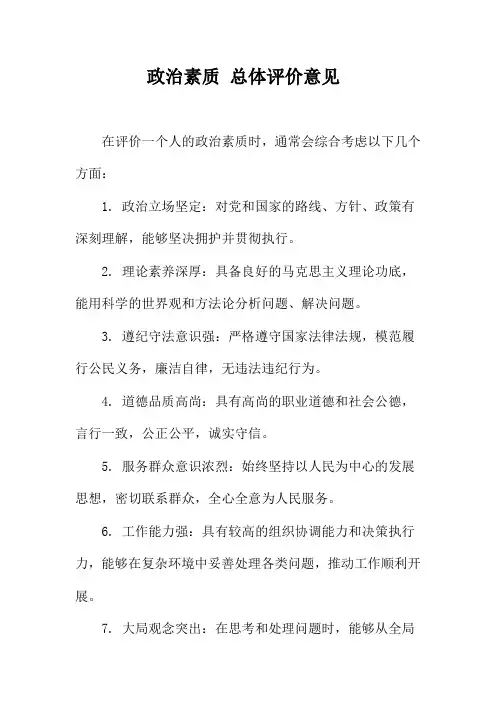 政治素质 总体评价意见

在评价一个人的政治素质时，通常会综合考虑以下几个方面：

1. 政治立场坚定：对党和国家的路线、方针、政策有深刻理解，能够坚决拥护并贯彻执行。

2. 理论素养深厚：具备良好的马克思主义理论功底，能用科学的世界观和方法论分析问题、解决问题。

3. 遵纪守法意识强：严格遵守国家法律法规，模范履行公民义务，廉洁自律，无违法违纪行为。

4. 道德品质高尚：具有高尚的职业道德和社会公德，言行一致，公正公平，诚实守信。

5. 服务群众意识浓烈：始终坚持以人民为中心的发展思想，密切联系群众，全心全意为人民服务。

6. 工作能力强：具有较高的组织协调能力和决策执行力，能够在复杂环境中妥善处理各类问题，推动工作顺利开展。

7. 大局观念突出：在思考和处理问题时，能够从全局